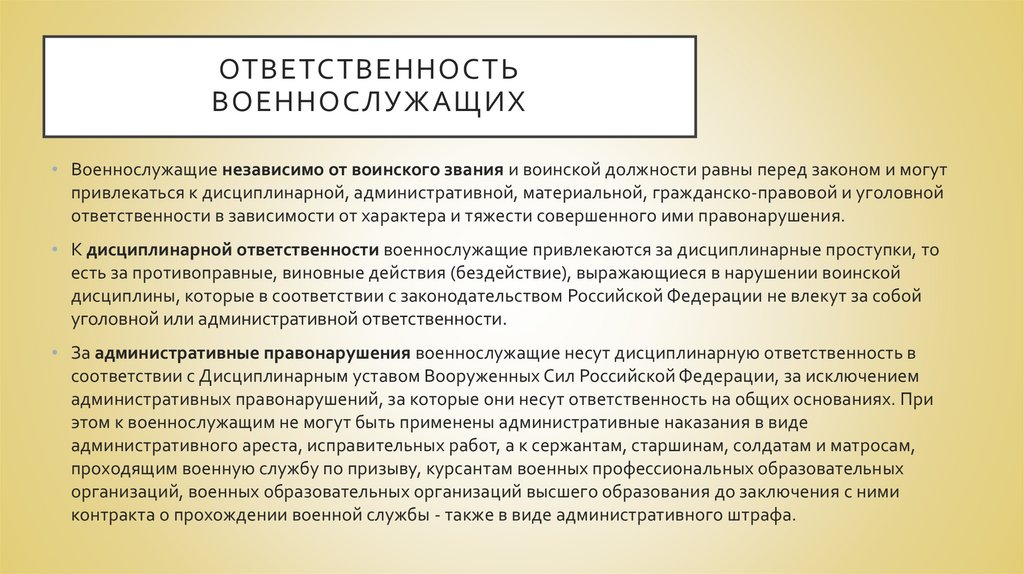 ОТВЕТСТВЕННОСТЬ ВОЕННОСЛУЖАЩИХ

• Военнослужащие независимо от воинского звания и воинской должности равны перед законом и могут привлекаться к дисциплинарной, административной, материальной, гражданско-правовой и уголовной ответственности в зависимости от характера и тяжести совершенного ими правонарушения.

• К дисциплинарной ответственности военнослужащие привлекаются за дисциплинарные проступки, то есть за противоправные, виновные действия (бездействие), выражающиеся в нарушении воинской дисциплины, которые в соответствии с законодательством Российской Федерации не влекут за собой уголовной или административной ответственности.

• За административные правонарушения военнослужащие несут дисциплинарную ответственность в соответствии с Дисциплинарным уставом Вооруженных Сил Российской Федерации, за исключением административных правонарушений, за которые они несут ответственность на общих основаниях. При этом к военнослужащим не могут быть применены административные наказания в виде административного ареста, исправительных работ, а к сержантам, старшинам, солдатам и матросам, проходящим военную службу по призыву, курсантам военных профессиональных образовательных организаций, военных образовательных организаций высшего образования до заключения с ними контракта о прохождении военной службы - также в виде административного штрафа.